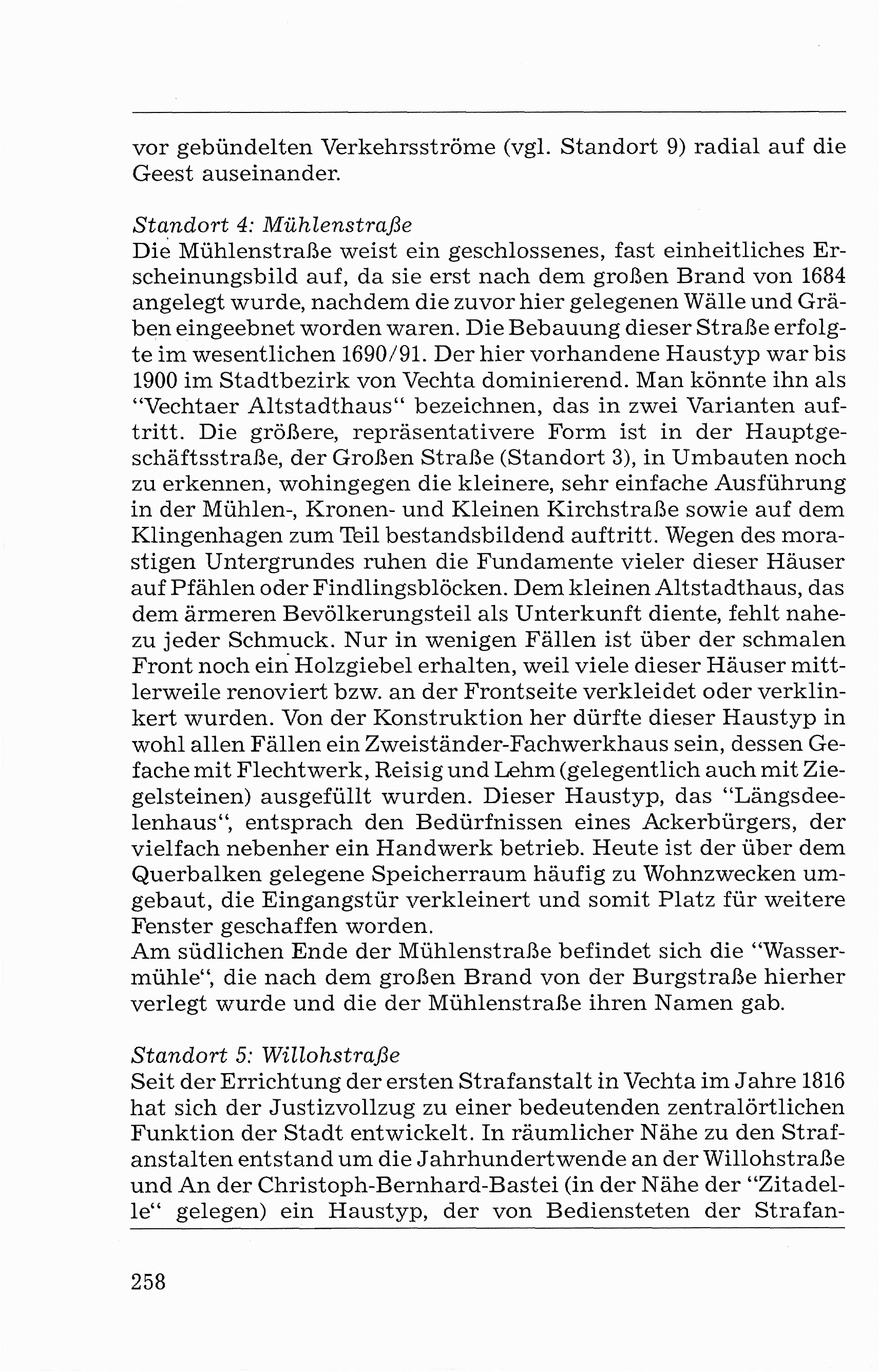 vor gebündelten Verkehrsströme (vgl. Standort 9) radial auf die Geest auseinander.

Standort 4: Mühlenstraße
Die Mühlenstraße weist ein geschlossenes, fast einheitliches Erscheinungsbild auf, da sie erst nach dem großen Brand von 1684 angelegt wurde, nachdem die zuvor hier gelegenen Wälle und Gräben eingeebnet worden waren. Die Bebauung dieser Straße erfolgte im wesentlichen 1690/91. Der hier vorhandene Haustyp war bis 1900 im Stadtbezirk von Vechta dominierend. Man könnte ihn als "Vechtaer Altstadthaus" bezeichnen, das in zwei Varianten auftritt. Die größere, repräsentativere Form ist in der Hauptgeschäftsstraße, der Großen Straße (Standort 3), in Umbauten noch zu erkennen, wohingegen die kleinere, sehr einfache Ausführung in der Mühlen-, Kronen- und Kleinen Kirchstraße sowie auf dem Klingenhagen zum Teil bestandsbildend auftritt. Wegen des morastigen Untergrundes ruhen die Fundamente vieler dieser Häuser auf Pfählen oder Findlingsblöcken. Dem kleinen Altstadthaus, das dem ärmeren Bevölkerungsteil als Unterkunft diente, fehlt nahezu jeder Schmuck. Nur in wenigen Fällen ist über der schmalen Front noch ein Holzgiebel erhalten, weil viele dieser Häuser mittlerweile renoviert bzw. an der Frontseite verkleidet oder verklinkert wurden. Von der Konstruktion her dürfte dieser Haustyp in wohl allen Fällen ein Zweiständer-Fachwerkhaus sein, dessen Gefache mit Flechtwerk, Reisig und Lehm (gelegentlich auch mit Ziegelsteinen) ausgefüllt wurden. Dieser Haustyp, das "Längsdeelenhaus", entsprach den Bedürfnissen eines Ackerbürgers, der vielfach nebenher ein Handwerk betrieb. Heute ist der über dem Querbalken gelegene Speicherraum häufig zu Wohnzwecken umgebaut, die Eingangstür verkleinert und somit Platz für weitere Fenster geschaffen worden.
Am südlichen Ende der Mühlenstraße befindet sich die "Wassermühle", die nach dem großen Brand von der Burgstraße hierher verlegt wurde und die der Mühlenstraße ihren Namen gab.

Standort 5: Willohstraße
Seit der Errichtung der ersten Strafanstalt in Vechta im Jahre 1816 hat sich der Justizvollzug zu einer bedeutenden zentralörtlichen Funktion der Stadt entwickelt. In räumlicher Nähe zu den Strafanstalten entstand um die Jahrhundertwende an der Willohstraße und An der Christoph-Bernhard-Bastei (in der Nähe der "Zitadelle" gelegen) ein Haustyp, der von Bediensteten der Strafan-

258